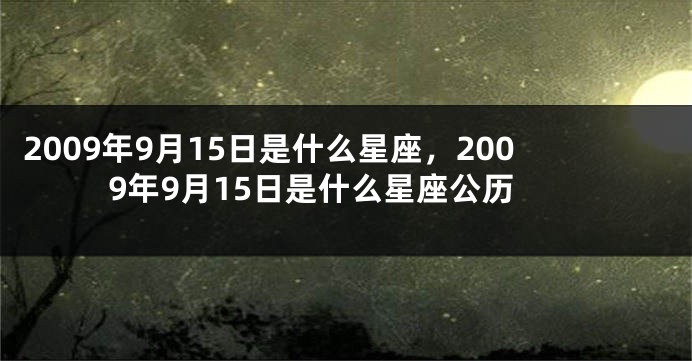 2009年9月15日是什么星座，2009年9月15日是什么星座公历